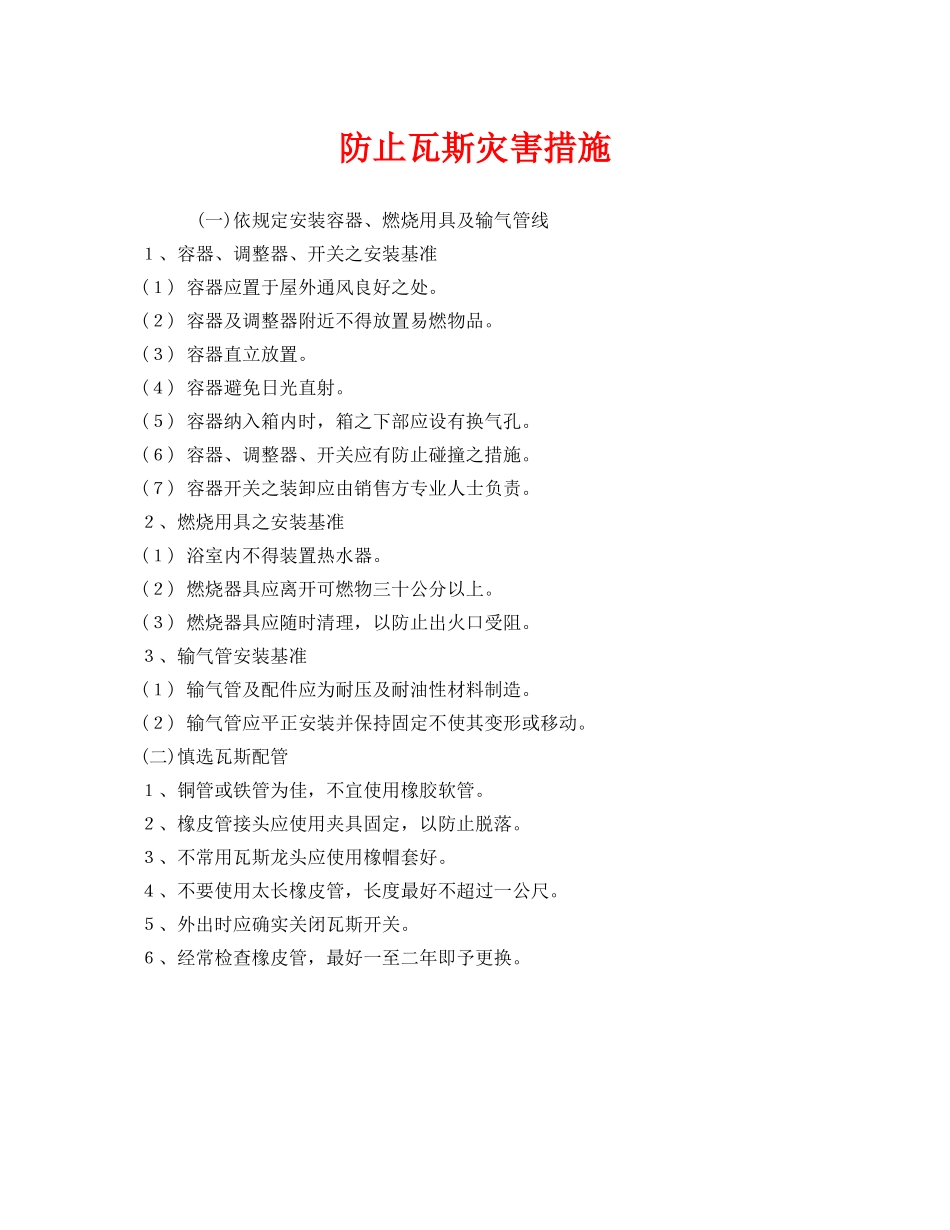 防止瓦斯灾害措施

(一)依规定安装容器、燃烧用具及输气管线

1、容器、调整器、开关之安装基准

(1) 容器应置于屋外通风良好之处。

(2) 容器及调整器附近不得放置易燃物品。

(3) 容器直立放置。

(4) 容器避免日光直射。

(5) 容器纳入箱内时，箱之下部应设有换气孔。

(6) 容器、调整器、开关应有防止碰撞之措施。

(7) 容器开关之装卸应由销售方专业人士负责。

2、燃烧用具之安装基准

(1) 浴室内不得装置热水器。

(2) 燃烧器具应离开可燃物三十公分以上。

(3) 燃烧器具应随时清理，以防止出火口受阻。

3、输气管安装基准

(1) 输气管及配件应为耐压及耐油性材料制造。

(2) 输气管应平正安装并保持固定不使其变形或移动。

(二)慎选瓦斯配管

1、铜管或铁管为佳，不宜使用橡胶软管。

2、橡皮管接头应使用夹具固定，以防止脱落。

3、不常用瓦斯龙头应使用橡帽套好。

4、不要使用太长橡皮管，长度最好不超过一公尺。

5、外出时应确实关闭瓦斯开关。

6、经常检查橡皮管，最好一至二年即予更换。